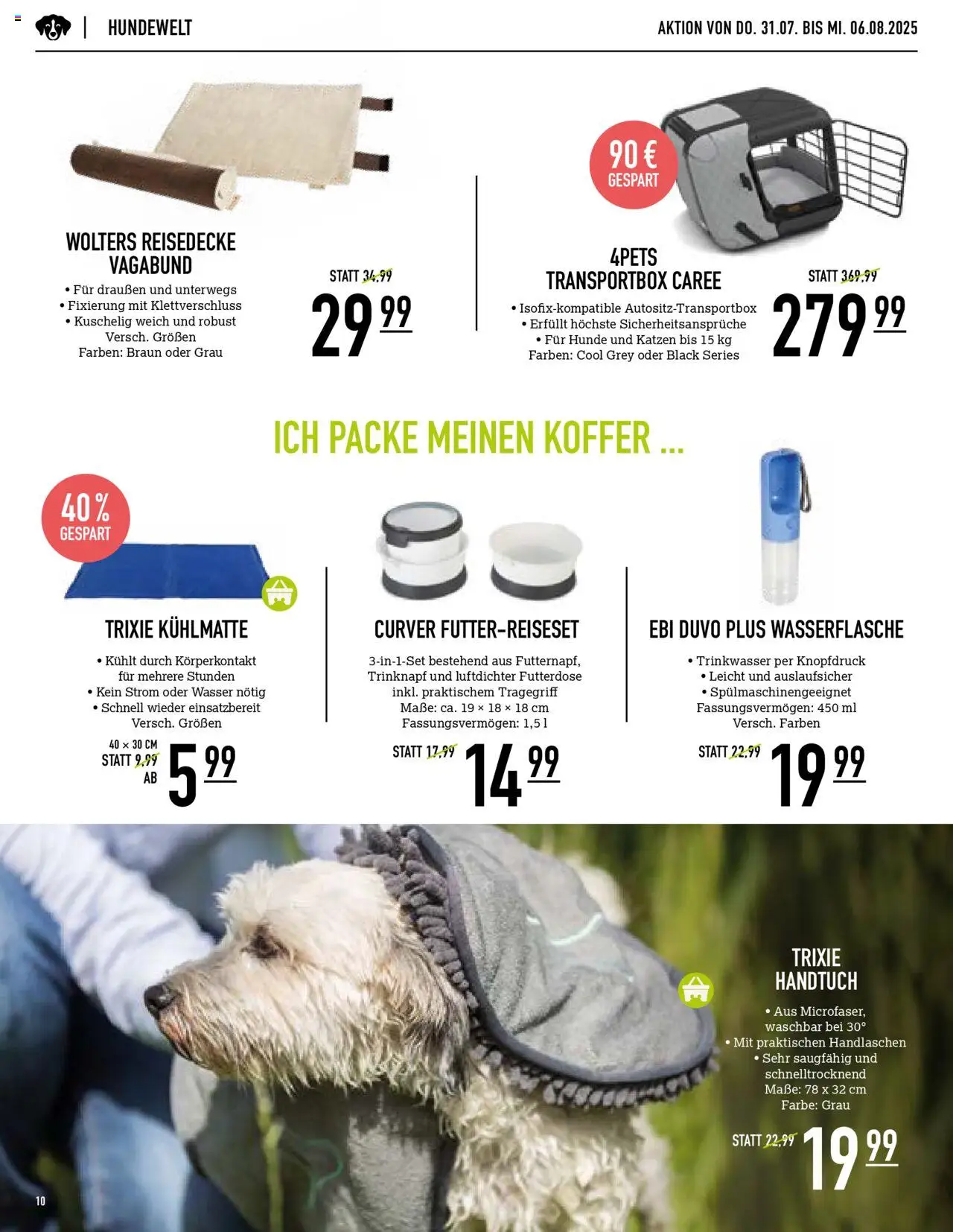 HUNDEWELT

AKTION VON DO. 31.07. BIS MI. 06.08.2025

WOLTERS REISEDECKE VAGABUND

• Für draußen und unterwegs
• Fixierung mit Klettverschluss
• Kuschelig weich und robust
Versch. Größen
Farben: Braun oder Grau

STATT 34,99

29 99

90 € GESPART

4PETS TRANSPORTBOX CAREE

• Isofix-kompatible Autositz-Transportbox
• Erfüllt höchste Sicherheitsansprüche
• Für Hunde und Katzen bis 15 kg
Farben: Cool Grey oder Black Series

STATT 369,99

279 99

ICH PACKE MEINEN KOFFER ...

40 % GESPART

TRIXIE KÜHLMATTE

• Kühlt durch Körperkontakt für mehrere Stunden
• Kein Strom oder Wasser nötig
• Schnell wieder einsatzbereit
Versch. Größen

40 × 30 CM
STATT 9,99
AB

5 99

CURVER FUTTER-REISESET

3-in-1-Set bestehend aus Futternapf, Trinknapf und luftdichter Futterdose inkl. praktischem Tragegriff
Maße: ca. 19 × 18 × 18 cm
Fassungsvermögen: 1,5 l

STATT 17,99

14 99

EBI DUVO PLUS WASSERFLASCHE

• Trinkwasser per Knopfdruck
• Leicht und auslaufsicher
• Spülmaschinengeeignet
Fassungsvermögen: 450 ml
Versch. Farben

STATT 22,99

19 99

TRIXIE HANDTUCH

• Aus Microfaser, waschbar bei 30°
• Mit praktischen Handlaschen
• Sehr saugfähig und schnelltrocknend
Maße: 78 x 32 cm
Farbe: Grau

STATT 22,99

19 99

10